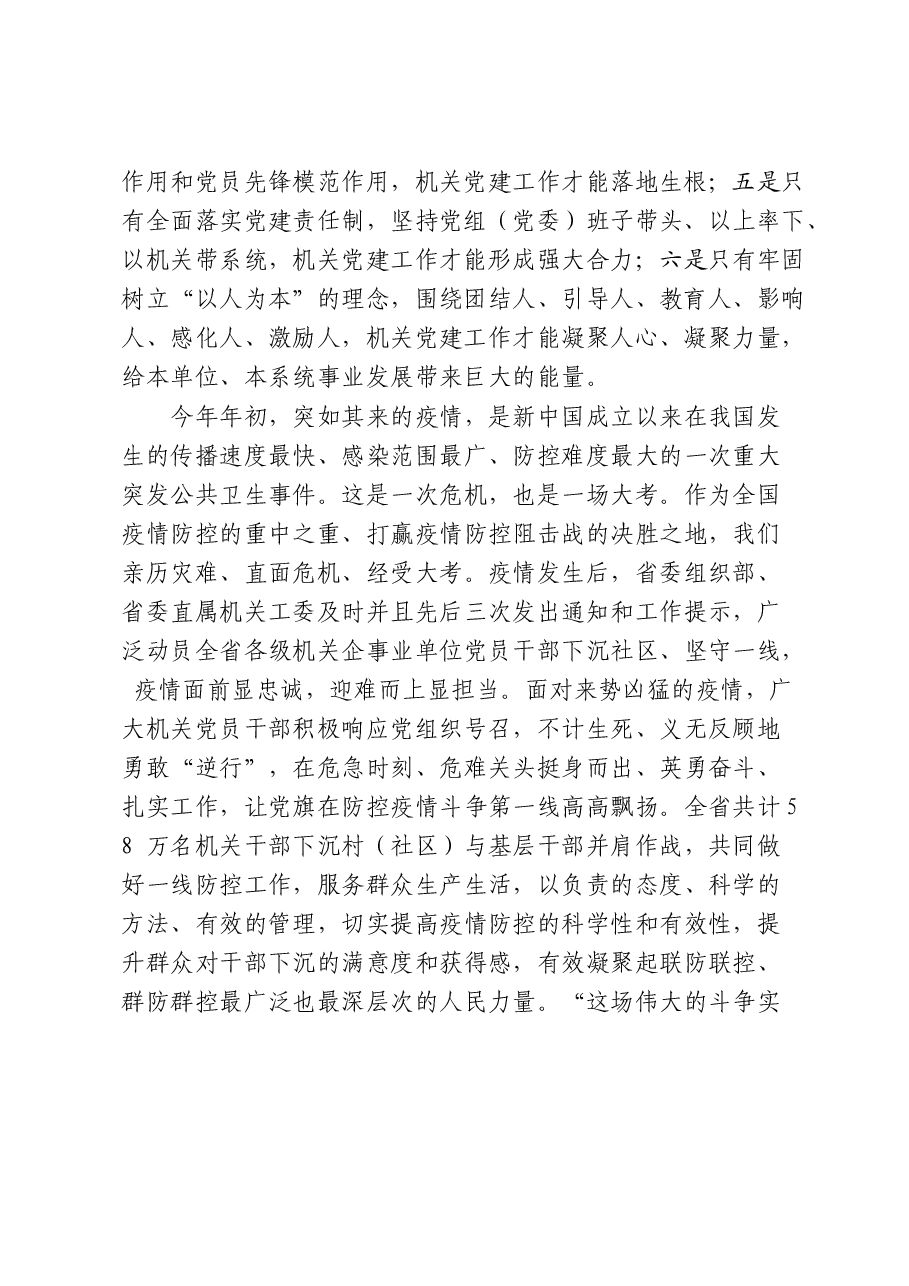 作用和党员先锋模范作用，机关党建工作才能落地生根；五是只有全面落实党建责任制，坚持党组（党委）班子带头、以上率下、以机关带系统，机关党建工作才能形成强大合力；六是只有牢固树立“以人为本”的理念，围绕团结人、引导人、教育人、影响人、感化人、激励人，机关党建工作才能凝聚人心、凝聚力量，给本单位、本系统事业发展带来巨大的能量。

今年年初，突如其来的疫情，是新中国成立以来在我国发生的传播速度最快、感染范围最广、防控难度最大的一次重大突发公共卫生事件。这是一次危机，也是一场大考。作为全国疫情防控的重中之重、打赢疫情防控阻击战的决胜之地，我们亲历灾难、直面危机、经受大考。疫情发生后，省委组织部、省委直属机关工委及时并且先后三次发出通知和工作提示，广泛动员全省各级机关企事业单位党员干部下沉社区、坚守一线，疫情面前显忠诚，迎难而上显担当。面对来势凶猛的疫情，广大机关党员干部积极响应党组织号召，不计生死、义无反顾地勇敢“逆行”，在危急时刻、危难关头挺身而出、英勇奋斗、扎实工作，让党旗在防控疫情斗争第一线高高飘扬。全省共计58万名机关干部下沉村（社区）与基层干部并肩作战，共同做好一线防控工作，服务群众生产生活，以负责的态度、科学的方法、有效的管理，切实提高疫情防控的科学性和有效性，提升群众对干部下沉的满意度和获得感，有效凝聚起联防联控、群防群控最广泛也最深层次的人民力量。“这场伟大的斗争实